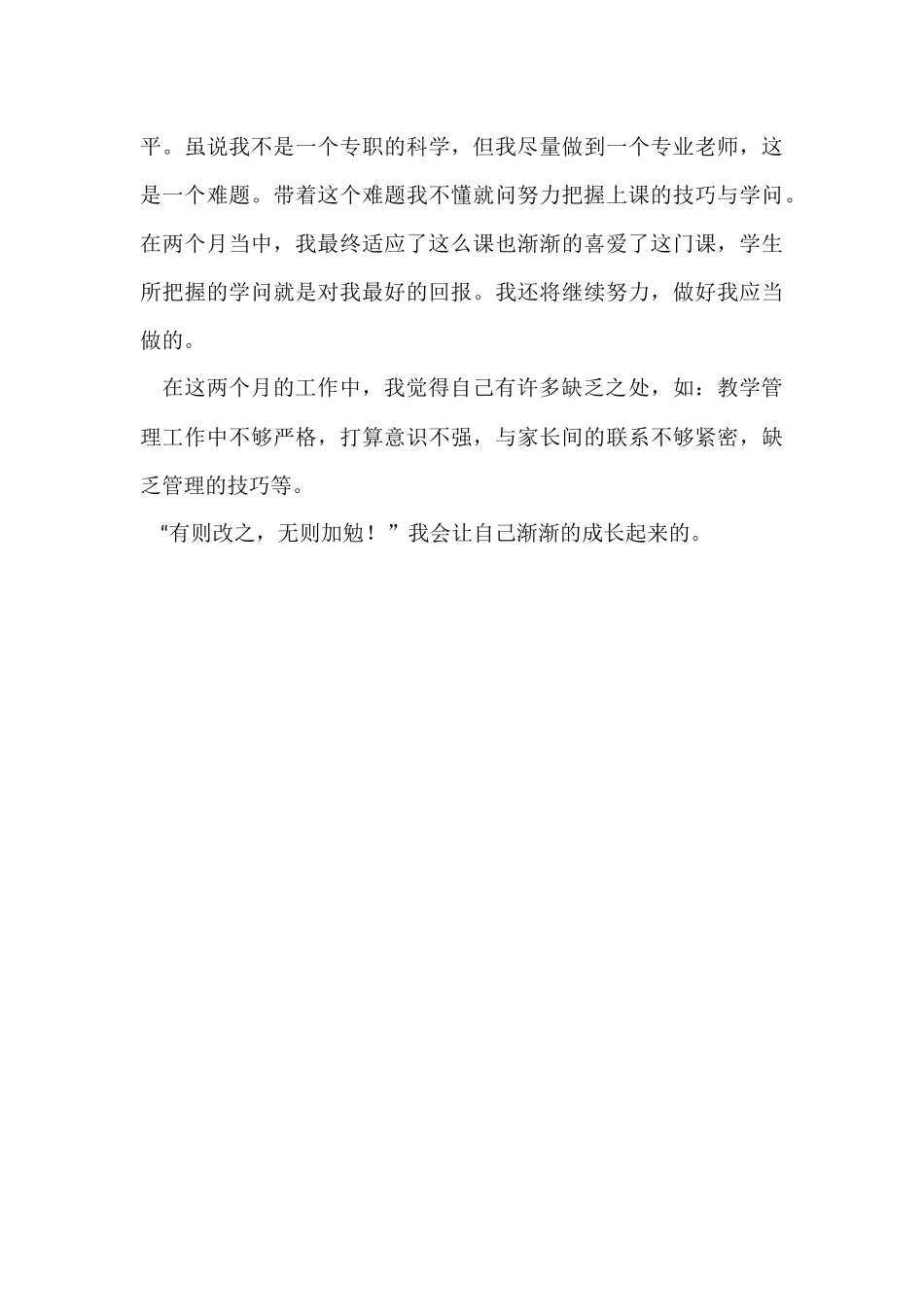 平。虽说我不是一个专职的科学，但我尽量做到一个专业老师，这是一个难题。带着这个难题我不懂就问努力把握上课的技巧与学问。在两个月当中，我最终适应了这么课也渐渐的喜爱了这门课，学生所把握的学问就是对我最好的回报。我还将继续努力，做好我应当做的。

在这两个月的工作中，我觉得自己有许多缺乏之处，如：教学管理工作中不够严格，打算意识不强，与家长间的联系不够紧密，缺乏管理的技巧等。

“有则改之，无则加勉！”我会让自己渐渐的成长起来的。